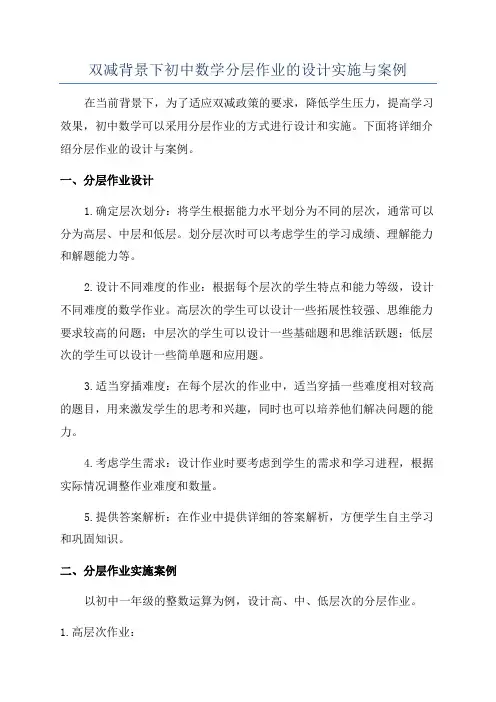 双减背景下初中数学分层作业的设计实施与案例

在当前背景下，为了适应双减政策的要求，降低学生压力，提高学习效果，初中数学可以采用分层作业的方式进行设计和实施。下面将详细介绍分层作业的设计与案例。

一、分层作业设计

1.确定层次划分：将学生根据能力水平划分为不同的层次，通常可以分为高层、中层和低层。划分层次时可以考虑学生的学习成绩、理解能力和解题能力等。

2.设计不同难度的作业：根据每个层次的学生特点和能力等级，设计不同难度的数学作业。高层次的学生可以设计一些拓展性较强、思维能力要求较高的问题；中层次的学生可以设计一些基础题和思维活跃题；低层次的学生可以设计一些简单题和应用题。

3.适当穿插难度：在每个层次的作业中，适当穿插一些难度相对较高的题目，用来激发学生的思考和兴趣，同时也可以培养他们解决问题的能力。

4.考虑学生需求：设计作业时要考虑到学生的需求和学习进程，根据实际情况调整作业难度和数量。

5.提供答案解析：在作业中提供详细的答案解析，方便学生自主学习和巩固知识。

二、分层作业实施案例

以初中一年级的整数运算为例，设计高、中、低层次的分层作业。

1.高层次作业：